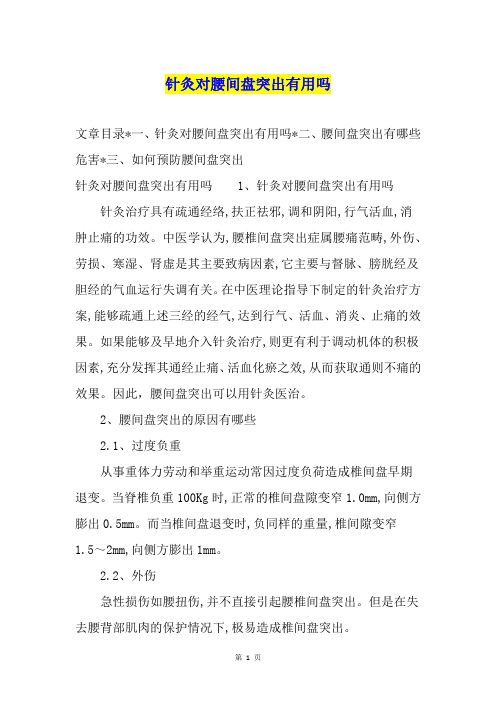 针灸对腰间盘突出有用吗

文章目录*一、针灸对腰间盘突出有用吗*二、腰间盘突出有哪些危害*三、如何预防腰间盘突出

针灸对腰间盘突出有用吗　　1、针灸对腰间盘突出有用吗

针灸治疗具有疏通经络,扶正祛邪,调和阴阳,行气活血,消肿止痛的功效。中医学认为,腰椎间盘突出症属腰痛范畴,外伤、劳损、寒湿、肾虚是其主要致病因素,它主要与督脉、膀胱经及胆经的气血运行失调有关。在中医理论指导下制定的针灸治疗方案,能够疏通上述三经的经气,达到行气、活血、消炎、止痛的效果。如果能够及早地介入针灸治疗,则更有利于调动机体的积极因素,充分发挥其通经止痛、活血化瘀之效,从而获取通则不痛的效果。因此，腰间盘突出可以用针灸医治。

2、腰间盘突出的原因有哪些

2.1、过度负重

从事重体力劳动和举重运动常因过度负荷造成椎间盘早期退变。当脊椎负重 100Kg 时,正常的椎间盘隙变窄 1.0mm,向侧方膨出 0.5mm。而当椎间盘退变时,负同样的重量,椎间隙变窄 1.5～2mm,向侧方膨出 1mm。

2.2、外伤

急性损伤如腰扭伤,并不直接引起腰椎间盘突出。但是在失去腰背部肌肉的保护情况下,极易造成椎间盘突出。

第 1 页